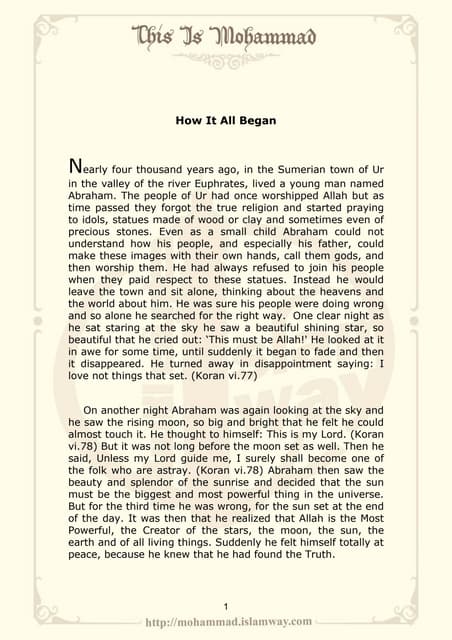 This Is Mohammad

How It All Began

Nearly four thousand years ago, in the Sumerian town of Ur in the valley of the river Euphrates, lived a young man named Abraham. The people of Ur had once worshipped Allah but as time passed they forgot the true religion and started praying to idols, statues made of wood or clay and sometimes even of precious stones. Even as a small child Abraham could not understand how his people, and especially his father, could make these images with their own hands, call them gods, and then worship them. He had always refused to join his people when they paid respect to these statues. Instead he would leave the town and sit alone, thinking about the heavens and the world about him. He was sure his people were doing wrong and so alone he searched for the right way. One clear night as he sat staring at the sky he saw a beautiful shining star, so beautiful that he cried out: 'This must be Allah!' He looked at it in awe for some time, until suddenly it began to fade and then it disappeared. He turned away in disappointment saying: I love not things that set. (Koran vi.77)

On another night Abraham was again looking at the sky and he saw the rising moon, so big and bright that he felt he could almost touch it. He thought to himself: This is my Lord. (Koran vi.78) But it was not long before the moon set as well. Then he said, Unless my Lord guide me, I surely shall become one of the folk who are astray. (Koran vi.78) Abraham then saw the beauty and splendor of the sunrise and decided that the sun must be the biggest and most powerful thing in the universe. But for the third time he was wrong, for the sun set at the end of the day. It was then that he realized that Allah is the Most Powerful, the Creator of the stars, the moon, the sun, the earth and of all living things. Suddenly he felt himself totally at peace, because he knew that he had found the Truth.

1

http://mohammad.islamway.com